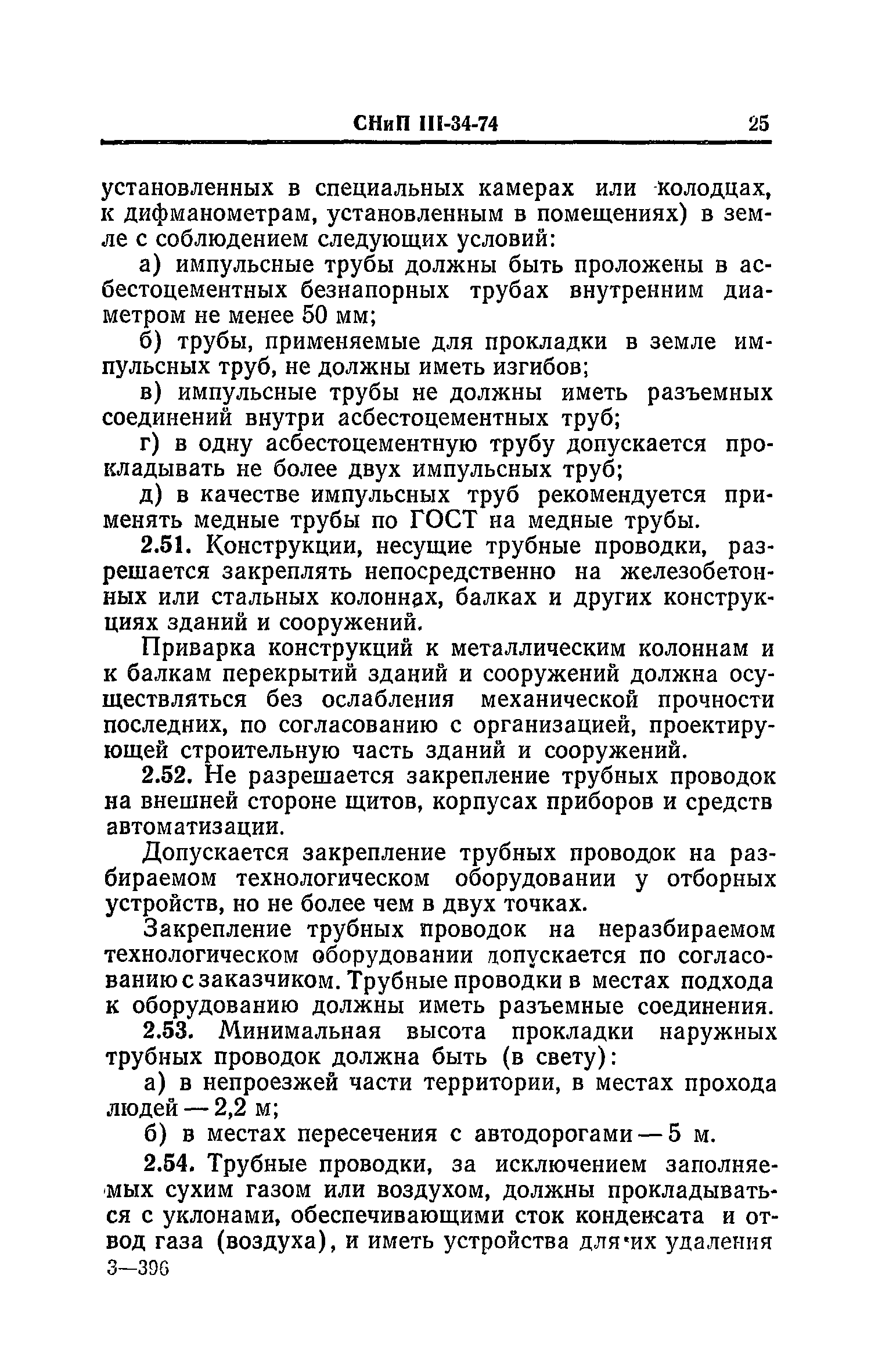 СНиП III-34-74 25

установленных в специальных камерах или колодцах, к дифманометрам, установленным в помещениях) в земле с соблюдением следующих условий:

а) импульсные трубы должны быть проложены в асбестоцементных безнапорных трубах внутренним диаметром не менее 50 мм;

б) трубы, применяемые для прокладки в земле импульсных труб, не должны иметь изгибов;

в) импульсные трубы не должны иметь разъемных соединений внутри асбестоцементных труб;

г) в одну асбестоцементную трубу допускается прокладывать не более двух импульсных труб;

д) в качестве импульсных труб рекомендуется применять медные трубы по ГОСТ на медные трубы.

2.51. Конструкции, несущие трубные проводки, разрешается закреплять непосредственно на железобетонных или стальных колоннах, балках и других конструкциях зданий и сооружений.

Приварка конструкций к металлическим колоннам и к балкам перекрытий зданий и сооружений должна осуществляться без ослабления механической прочности последних, по согласованию с организацией, проектирующей строительную часть зданий и сооружений.

2.52. Не разрешается закрепление трубных проводок на внешней стороне щитов, корпусах приборов и средств автоматизации.

Допускается закрепление трубных проводок на разбираемом технологическом оборудовании у отборных устройств, но не более чем в двух точках.

Закрепление трубных проводок на неразбираемом технологическом оборудовании допускается по согласованию с заказчиком. Трубные проводки в местах подхода к оборудованию должны иметь разъемные соединения.

2.53. Минимальная высота прокладки наружных трубных проводок должна быть (в свету):

а) в непроезжей части территории, в местах прохода людей — 2,2 м;

б) в местах пересечения с автодорогами — 5 м.

2.54. Трубные проводки, за исключением заполняемых сухим газом или воздухом, должны прокладываться с уклонами, обеспечивающими сток конденсата и отвод газа (воздуха), и иметь устройства для их удаления

3—396